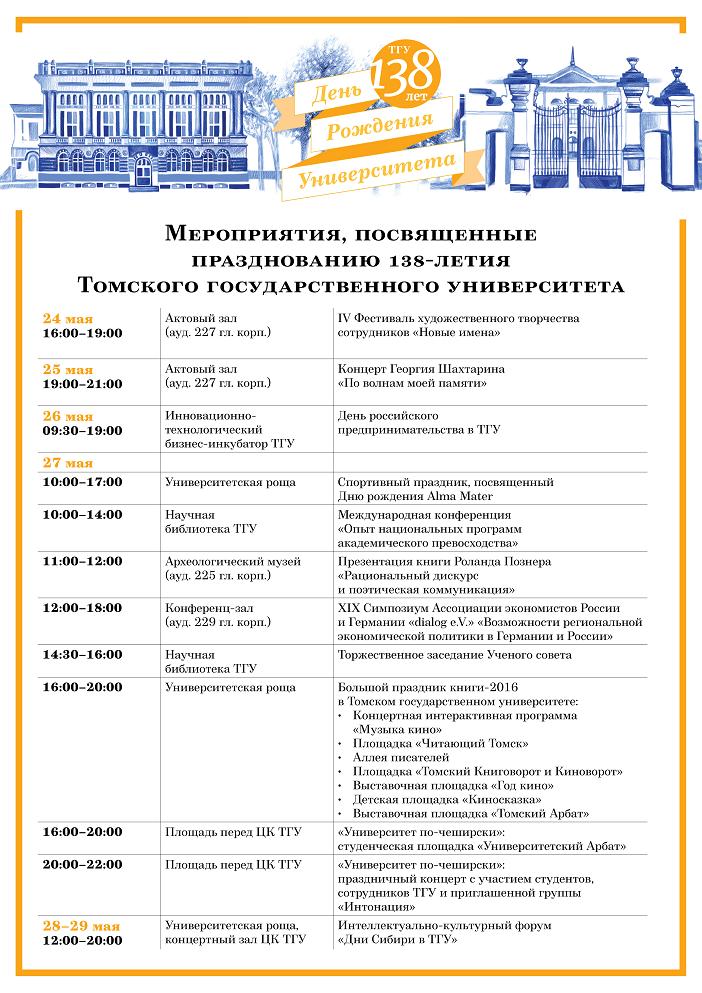 ТГУ 138 лет
День Рождения Университета

Мероприятия, посвященные празднованию 138-летия Томского государственного университета

| | | |
|---|---|---|
| 24 мая 16:00–19:00 | Актовый зал (ауд. 227 гл. корп.) | IV Фестиваль художественного творчества сотрудников «Новые имена» |
| 25 мая 19:00–21:00 | Актовый зал (ауд. 227 гл. корп.) | Концерт Георгия Шахтарина «По волнам моей памяти» |
| 26 мая 09:30–19:00 | Инновационно-технологический бизнес-инкубатор ТГУ | День российского предпринимательства в ТГУ |
| 27 мая | | |
| 10:00–17:00 | Университетская роща | Спортивный праздник, посвященный Дню рождения Alma Mater |
| 10:00–14:00 | Научная библиотека ТГУ | Международная конференция «Опыт национальных программ академического превосходства» |
| 11:00–12:00 | Археологический музей (ауд. 225 гл. корп.) | Презентация книги Роланда Познера «Рациональный дискурс и поэтическая коммуникация» |
| 12:00–18:00 | Конференц-зал (ауд. 229 гл. корп.) | XIX Симпозиум Ассоциации экономистов России и Германии «dialog e.V.» «Возможности региональной экономической политики в Германии и России» |
| 14:30–16:00 | Научная библиотека ТГУ | Торжественное заседание Ученого совета |
| 16:00–20:00 | Университетская роща | Большой праздник книги-2016 в Томском государственном университете: • Концертная интерактивная программа «Музыка кино» • Площадка «Читающий Томск» • Аллея писателей • Площадка «Томский Книговорот и Киноворот» • Выставочная площадка «Год кино» • Детская площадка «Киносказка» • Выставочная площадка «Томский Арбат» |
| 16:00–20:00 | Площадь перед ЦК ТГУ | «Университет по-чеширски»: студенческая площадка «Университетский Арбат» |
| 20:00–22:00 | Площадь перед ЦК ТГУ | «Университет по-чеширски»: праздничный концерт с участием студентов, сотрудников ТГУ и приглашенной группы «Интонация» |
| 28–29 мая 12:00–20:00 | Университетская роща, концертный зал ЦК ТГУ | Интеллектуально-культурный форум «Дни Сибири в ТГУ» |